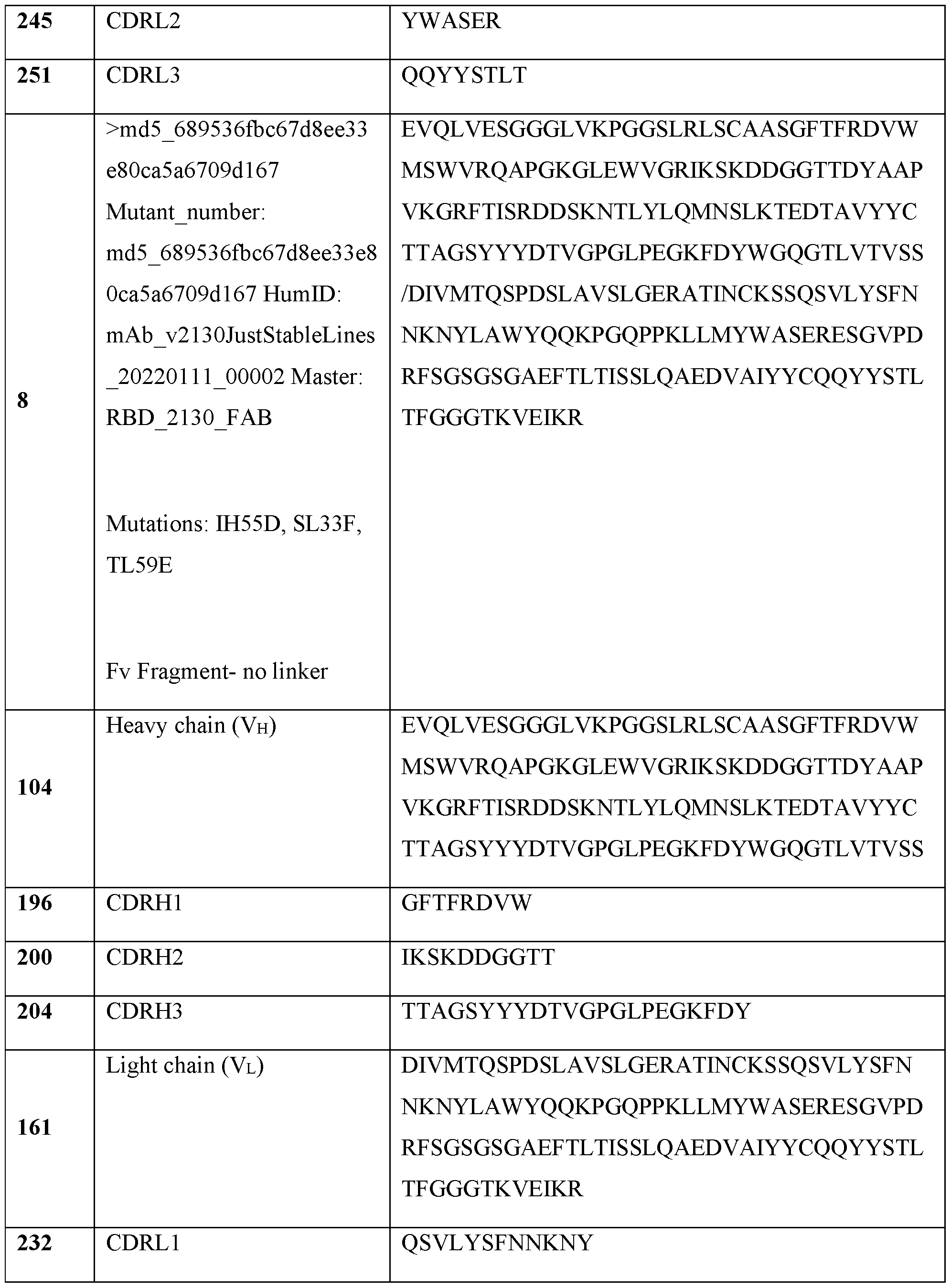 | 245 | CDRL2 | YWASER |
|---|---|---|
| 251 | CDRL3 | QQYYSTLT |
| 8 | >md5_689536fbc67d8ee33e80ca5a6709d167 Mutant_number: md5_689536fbc67d8ee33e80ca5a6709d167 HumID: mAb_v2130JustStableLines_20220111_00002 Master: RBD_2130_FAB Mutations: IH55D, SL33F, TL59E Fv Fragment- no linker | EVQLVESGGGLVKPGGSLRLSCAASGFTFRDVWMSWVRQAPGKGLEWVGRIKSKDDGGTTDYAAPVKGRFTISRDDSKNTLYLQMNSLKTEDTAVYYCTTAGSYYYDTVGPGLPEGKFDYWGQGTLVTVSS/DIVMTQSPDSLAVSLGERATINCKSSQSVLYSFNNKNYLAWYQQKPGQPPKLLMYWASERESGVPDRFSGSGSGAEFTLTISSLQAEDVAIYYCQQYYSTLTFGGGTKVEIKR |
| 104 | Heavy chain ($V_H$) | EVQLVESGGGLVKPGGSLRLSCAASGFTFRDVWMSWVRQAPGKGLEWVGRIKSKDDGGTTDYAAPVKGRFTISRDDSKNTLYLQMNSLKTEDTAVYYCTTAGSYYYDTVGPGLPEGKFDYWGQGTLVTVSS |
| 196 | CDRH1 | GFTFRDVW |
| 200 | CDRH2 | IKSKDDGGTT |
| 204 | CDRH3 | TTAGSYYYDTVGPGLPEGKFDY |
| 161 | Light chain ($V_L$) | DIVMTQSPDSLAVSLGERATINCKSSQSVLYSFNNKNYLAWYQQKPGQPPKLLMYWASERESGVPDRFSGSGSGAEFTLTISSLQAEDVAIYYCQQYYSTLTFGGGTKVEIKR |
| 232 | CDRL1 | QSVLYSFNNKNY |